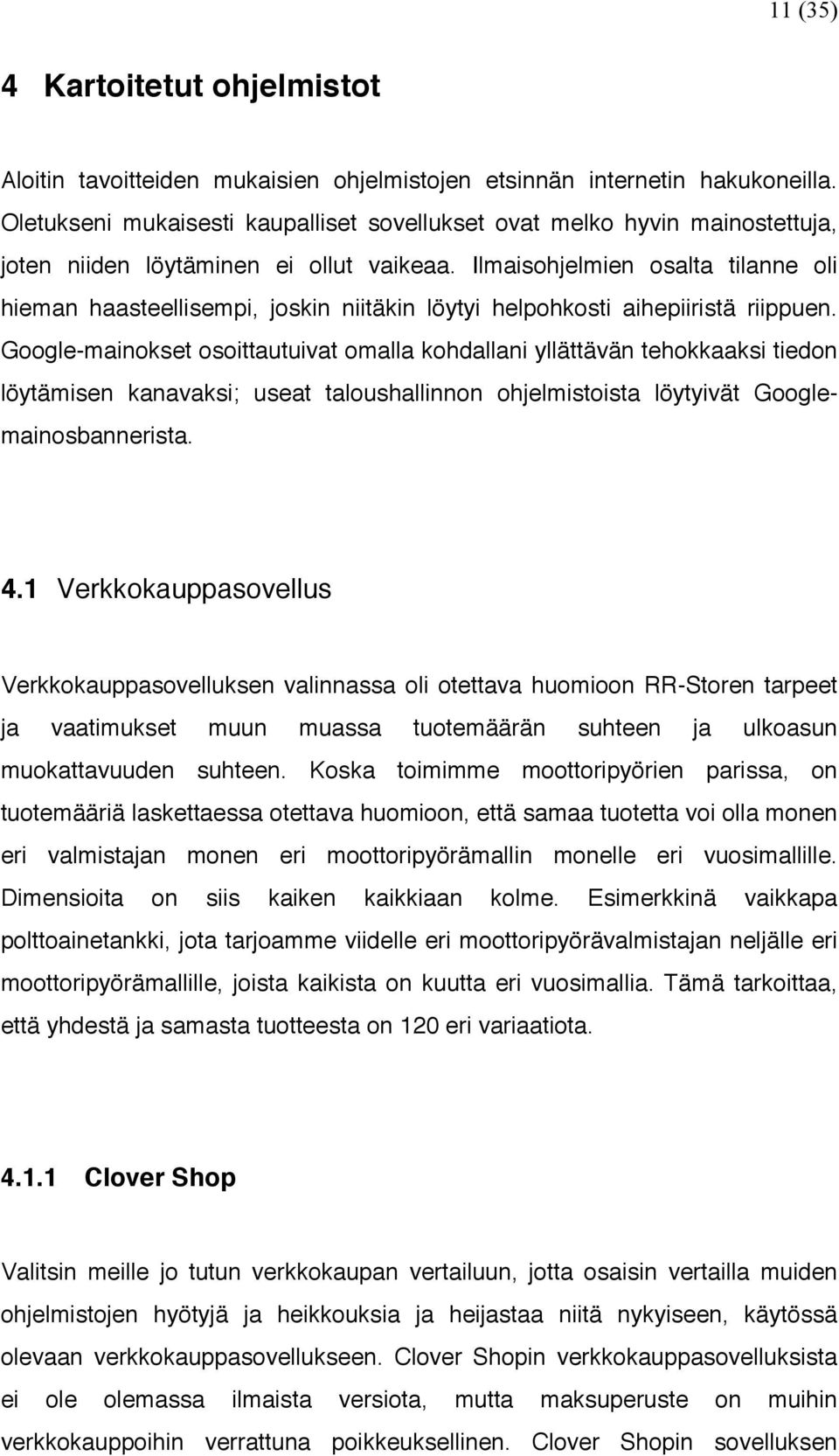 11 (35)

4 Kartoitetut ohjelmistot

Aloitin tavoitteiden mukaisien ohjelmistojen etsinnän internetin hakukoneilla. Oletukseni mukaisesti kaupalliset sovellukset ovat melko hyvin mainostettuja, joten niiden löytäminen ei ollut vaikeaa. Ilmaisohjelmien osalta tilanne oli hieman haasteellisempi, joskin niitäkin löytyi helpohkosti aihepiiristä riippuen. Google-mainokset osoittautuivat omalla kohdallani yllättävän tehokkaaksi tiedon löytämisen kanavaksi; useat taloushallinnon ohjelmistoista löytyivät Google-mainosbannerista.

4.1 Verkkokauppasovellus

Verkkokauppasovelluksen valinnassa oli otettava huomioon RR-Storen tarpeet ja vaatimukset muun muassa tuotemäärän suhteen ja ulkoasun muokattavuuden suhteen. Koska toimimme moottoripyörien parissa, on tuotemääriä laskettaessa otettava huomioon, että samaa tuotetta voi olla monen eri valmistajan monen eri moottoripyörämallin monelle eri vuosimallille. Dimensioita on siis kaiken kaikkiaan kolme. Esimerkkinä vaikkapa polttoainetankki, jota tarjoamme viidelle eri moottoripyörävalmistajan neljälle eri moottoripyörämallille, joista kaikista on kuutta eri vuosimallia. Tämä tarkoittaa, että yhdestä ja samasta tuotteesta on 120 eri variaatiota.

4.1.1 Clover Shop

Valitsin meille jo tutun verkkokaupan vertailuun, jotta osaisin vertailla muiden ohjelmistojen hyötyjä ja heikkouksia ja heijastaa niitä nykyiseen, käytössä olevaan verkkokauppasovellukseen. Clover Shopin verkkokauppasovelluksista ei ole olemassa ilmaista versiota, mutta maksuperuste on muihin verkkokauppoihin verrattuna poikkeuksellinen. Clover Shopin sovelluksen